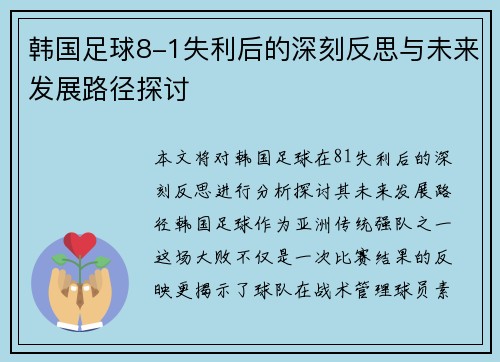 韩国足球8-1失利后的深刻反思与未来发展路径探讨

本文将对韩国足球在81失利后的深刻反思进行分析探讨其未来发展路径韩国足球作为亚洲传统强队之一这场大败不仅是一次比赛结果的反映更揭示了球队在战术管理球员素